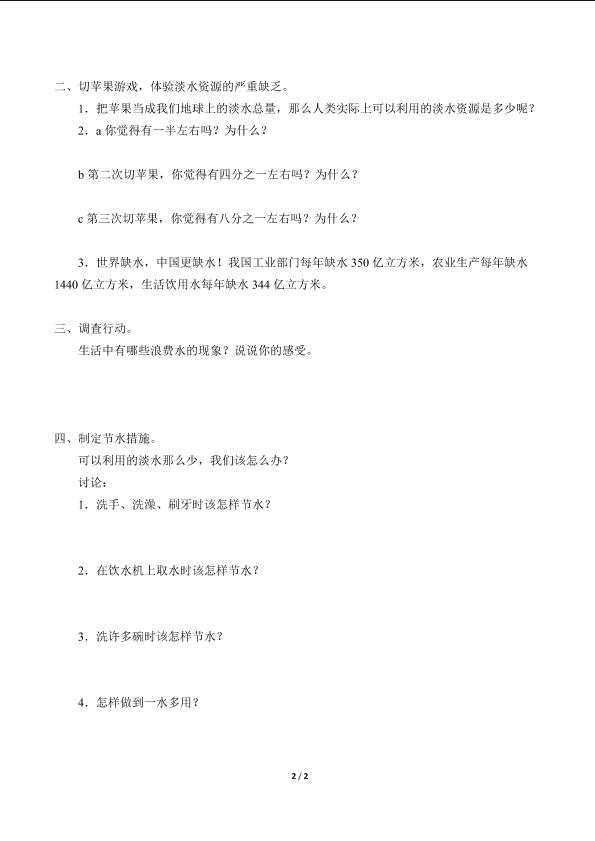 二、切苹果游戏，体验淡水资源的严重缺乏。

1．把苹果当成我们地球上的淡水总量，那么人类实际上可以利用的淡水资源是多少呢？

2．a 你觉得有一半左右吗？为什么？

b 第二次切苹果，你觉得有四分之一左右吗？为什么？

c 第三次切苹果，你觉得有八分之一左右吗？为什么？

3．世界缺水，中国更缺水！我国工业部门每年缺水 350 亿立方米，农业生产每年缺水 1440 亿立方米，生活饮用水每年缺水 344 亿立方米。

三、调查行动。

生活中有哪些浪费水的现象？说说你的感受。

四、制定节水措施。

可以利用的淡水那么少，我们该怎么办？

讨论：

1．洗手、洗澡、刷牙时该怎样节水？

2．在饮水机上取水时该怎样节水？

3．洗许多碗时该怎样节水？

4．怎样做到一水多用？

2 / 2